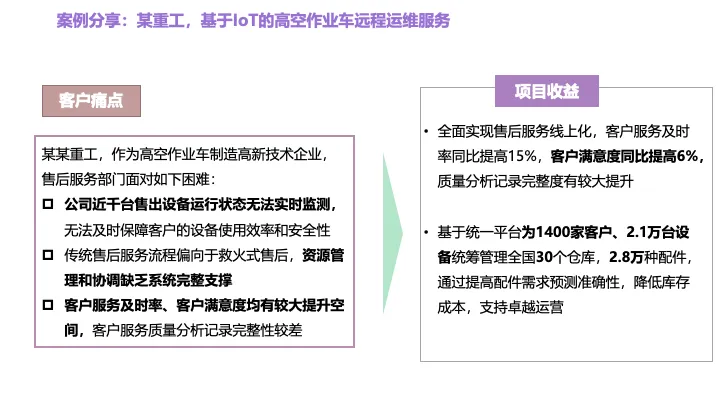 案例分享：某重工，基于IoT的高空作业车远程运维服务

客户痛点

某某重工，作为高空作业车制造高新技术企业，售后服务部门面对如下困难：

☐ 公司近千台售出设备运行状态无法实时监测，无法及时保障客户的设备使用效率和安全性

☐ 传统售后服务流程偏向于救火式售后，资源管理和协调缺乏系统完整支撑

☐ 客户服务及时率、客户满意度均有较大提升空间，客户服务质量分析记录完整性较差

项目收益

• 全面实现售后服务线上化，客户服务及时率同比提高15%，客户满意度同比提高6%，质量分析记录完整度有较大提升

• 基于统一平台为1400家客户、2.1万台设备统筹管理全国30个仓库，2.8万种配件，通过提高配件需求预测准确性，降低库存成本，支持卓越运营